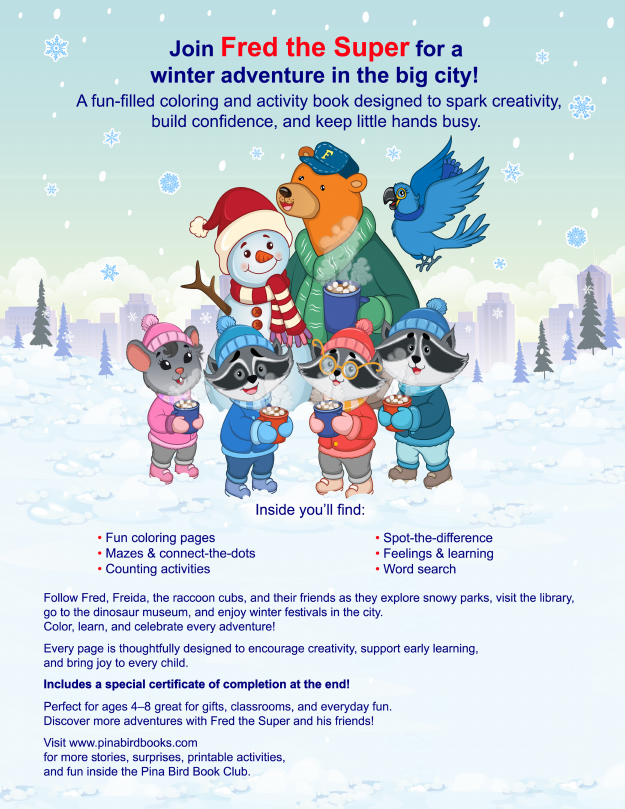 Join Fred the Super for a winter adventure in the big city!

A fun-filled coloring and activity book designed to spark creativity, build confidence, and keep little hands busy.

F

Inside you'll find:

• Fun coloring pages
• Mazes & connect-the-dots
• Counting activities

• Spot-the-difference
• Feelings & learning
• Word search

Follow Fred, Freida, the raccoon cubs, and their friends as they explore snowy parks, visit the library, go to the dinosaur museum, and enjoy winter festivals in the city.
Color, learn, and celebrate every adventure!

Every page is thoughtfully designed to encourage creativity, support early learning, and bring joy to every child.

Includes a special certificate of completion at the end!

Perfect for ages 4–8 great for gifts, classrooms, and everyday fun.
Discover more adventures with Fred the Super and his friends!

Visit www.pinabirdbooks.com
for more stories, surprises, printable activities,
and fun inside the Pina Bird Book Club.